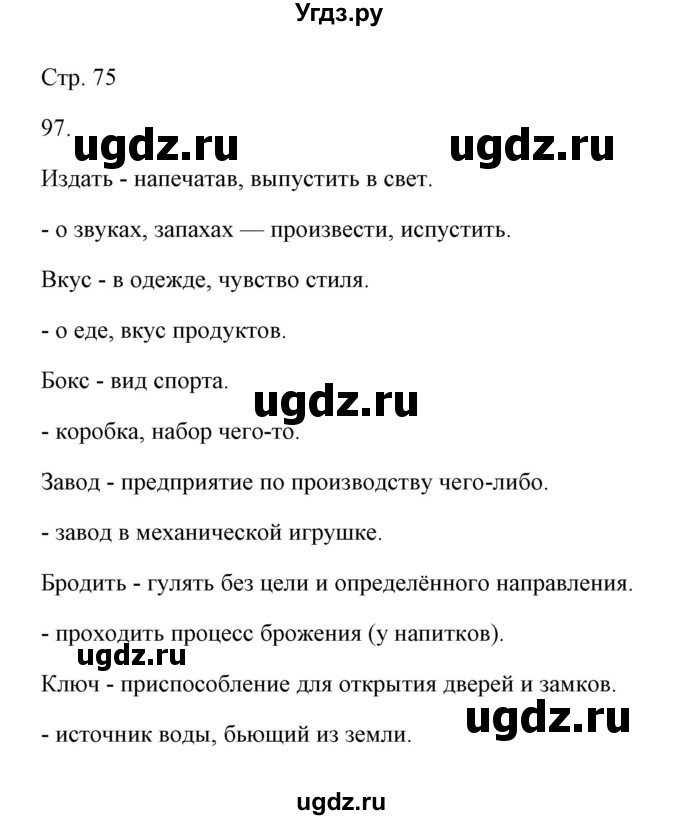 Угдз.ру

Стр. 75

97. ugdz.ru ugdz.ru

Издать - напечатав, выпустить в свет.

- о звуках, запахах — произвести, испустить.

Вкус - в одежде, чувство стиля.

- о еде, вкус продуктов.

Бокс - вид спорта.

ugdz.ru

- коробка, набор чего-то.

Завод - предприятие по производству чего-либо.

- завод в механической игрушке.

Бродить - гулять без цели и определённого направления.

- проходить процесс брожения (у напитков).

ugdz.ru

Ключ - приспособление для открытия дверей и замков.

ugdz.ru

- источник воды, бьющий из земли.

ugdz.ru